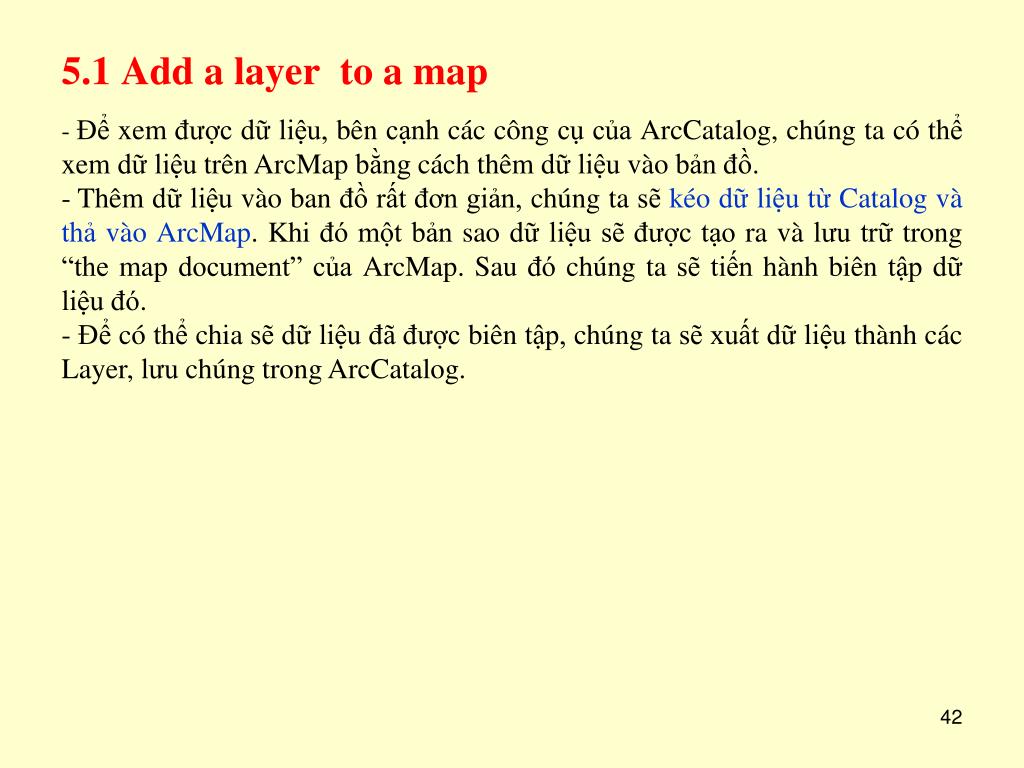 5.1 Add a layer  to a map

- Để xem được dữ liệu, bên cạnh các công cụ của ArcCatalog, chúng ta có thể xem dữ liệu trên ArcMap bằng cách thêm dữ liệu vào bản đồ.
- Thêm dữ liệu vào ban đồ rất đơn giản, chúng ta sẽ kéo dữ liệu từ Catalog và thả vào ArcMap. Khi đó một bản sao dữ liệu sẽ được tạo ra và lưu trữ trong “the map document” của ArcMap. Sau đó chúng ta sẽ tiến hành biên tập dữ liệu đó.
- Để có thể chia sẽ dữ liệu đã được biên tập, chúng ta sẽ xuất dữ liệu thành các Layer, lưu chúng trong ArcCatalog.

42